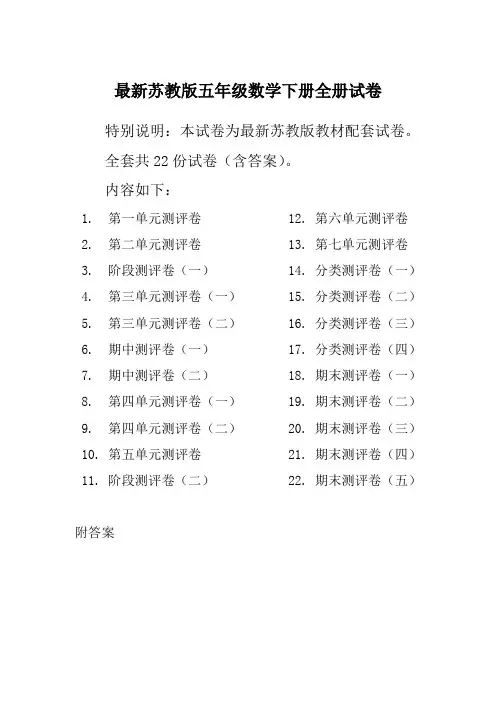 最新苏教版五年级数学下册全册试卷

特别说明：本试卷为最新苏教版教材配套试卷。

全套共 22 份试卷（含答案）。

内容如下：

1. 第一单元测评卷
2. 第二单元测评卷
3. 阶段测评卷（一）
4. 第三单元测评卷（一）
5. 第三单元测评卷（二）
6. 期中测评卷（一）
7. 期中测评卷（二）
8. 第四单元测评卷（一）
9. 第四单元测评卷（二）
10. 第五单元测评卷
11. 阶段测评卷（二）

12. 第六单元测评卷
13. 第七单元测评卷
14. 分类测评卷（一）
15. 分类测评卷（二）
16. 分类测评卷（三）
17. 分类测评卷（四）
18. 期末测评卷（一）
19. 期末测评卷（二）
20. 期末测评卷（三）
21. 期末测评卷（四）
22. 期末测评卷（五）

附答案